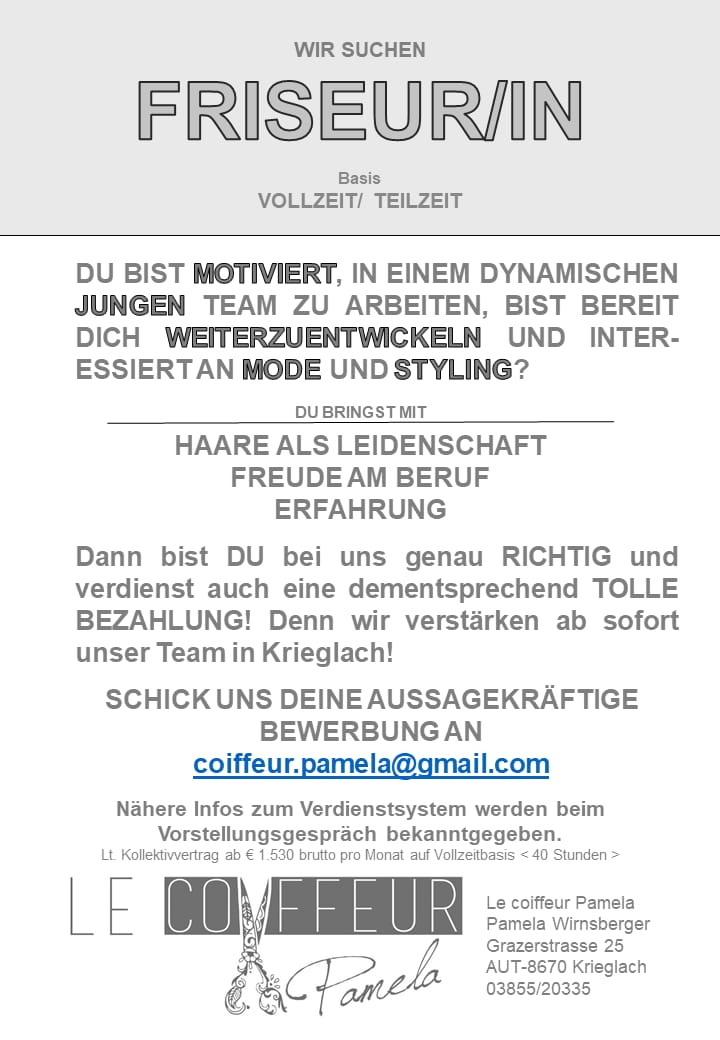 WIR SUCHEN

FRISEUR/IN

Basis
VOLLZEIT/ TEILZEIT

DU BIST MOTIVIERT, IN EINEM DYNAMISCHEN JUNGEN TEAM ZU ARBEITEN, BIST BEREIT DICH WEITERZUENTWICKELN UND INTERESSIERT AN MODE UND STYLING?

DU BRINGST MIT

HAARE ALS LEIDENSCHAFT
FREUDE AM BERUF
ERFAHRUNG

Dann bist DU bei uns genau RICHTIG und verdienst auch eine dementsprechend TOLLE BEZAHLUNG! Denn wir verstärken ab sofort unser Team in Krieglach!

SCHICK UNS DEINE AUSSAGEKRÄFTIGE BEWERBUNG AN
coiffeur.pamela@gmail.com

Nähere Infos zum Verdienstsystem werden beim Vorstellungsgespräch bekanntgegeben.
Lt. Kollektivvertrag ab € 1.530 brutto pro Monat auf Vollzeitbasis < 40 Stunden >

LE COIFFEUR
Pamela

Le coiffeur Pamela
Pamela Wirnsberger
Grazerstrasse 25
AUT-8670 Krieglach
03855/20335